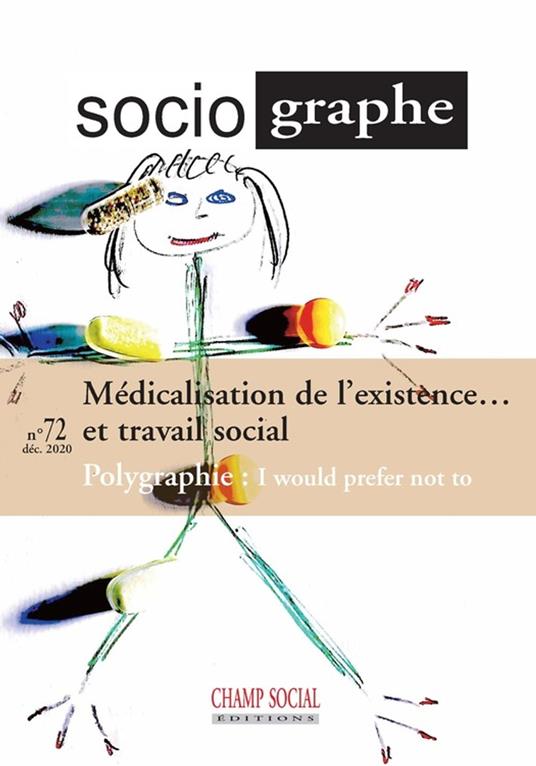 socio graphe

n°72
déc. 2020

Médicalisation de l'existence… et travail social

Polygraphie : I would prefer not to

CHAMP SOCIAL
ÉDITIONS